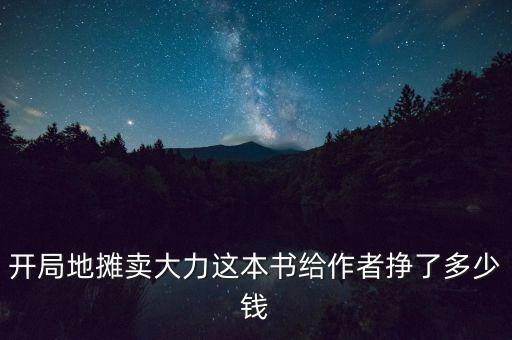 开局地摊卖大力这本书给作者挣了多少钱